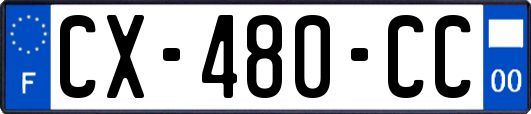 F
CX-480-CC
00